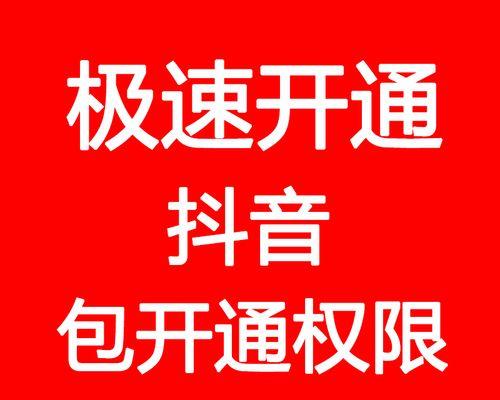 极速开通
抖音
包开通权限